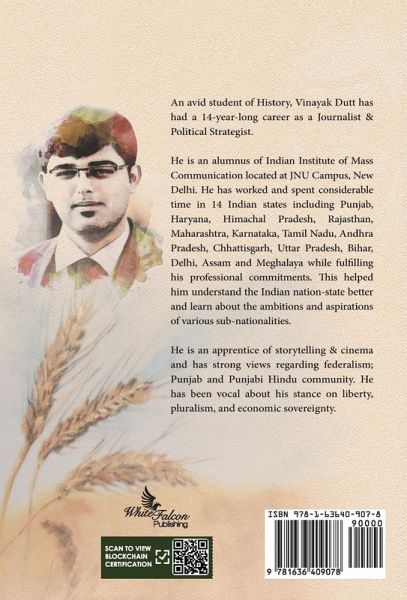 An avid student of History, Vinayak Dutt has had a 14-year-long career as a Journalist & Political Strategist.

He is an alumnus of Indian Institute of Mass Communication located at JNU Campus, New Delhi. He has worked and spent considerable time in 14 Indian states including Punjab, Haryana, Himachal Pradesh, Rajasthan, Maharashtra, Karnataka, Tamil Nadu, Andhra Pradesh, Chhattisgarh, Uttar Pradesh, Bihar, Delhi, Assam and Meghalaya while fulfilling his professional commitments. This helped him understand the Indian nation-state better and learn about the ambitions and aspirations of various sub-nationalities.

He is an apprentice of storytelling & cinema and has strong views regarding federalism; Punjab and Punjabi Hindu community. He has been vocal about his stance on liberty, pluralism, and economic sovereignty.

White Falcon Publishing

SCAN TO VIEW BLOCKCHAIN CERTIFICATION

ISBN 978-1-63640-907-8

90000

9 781636 409078